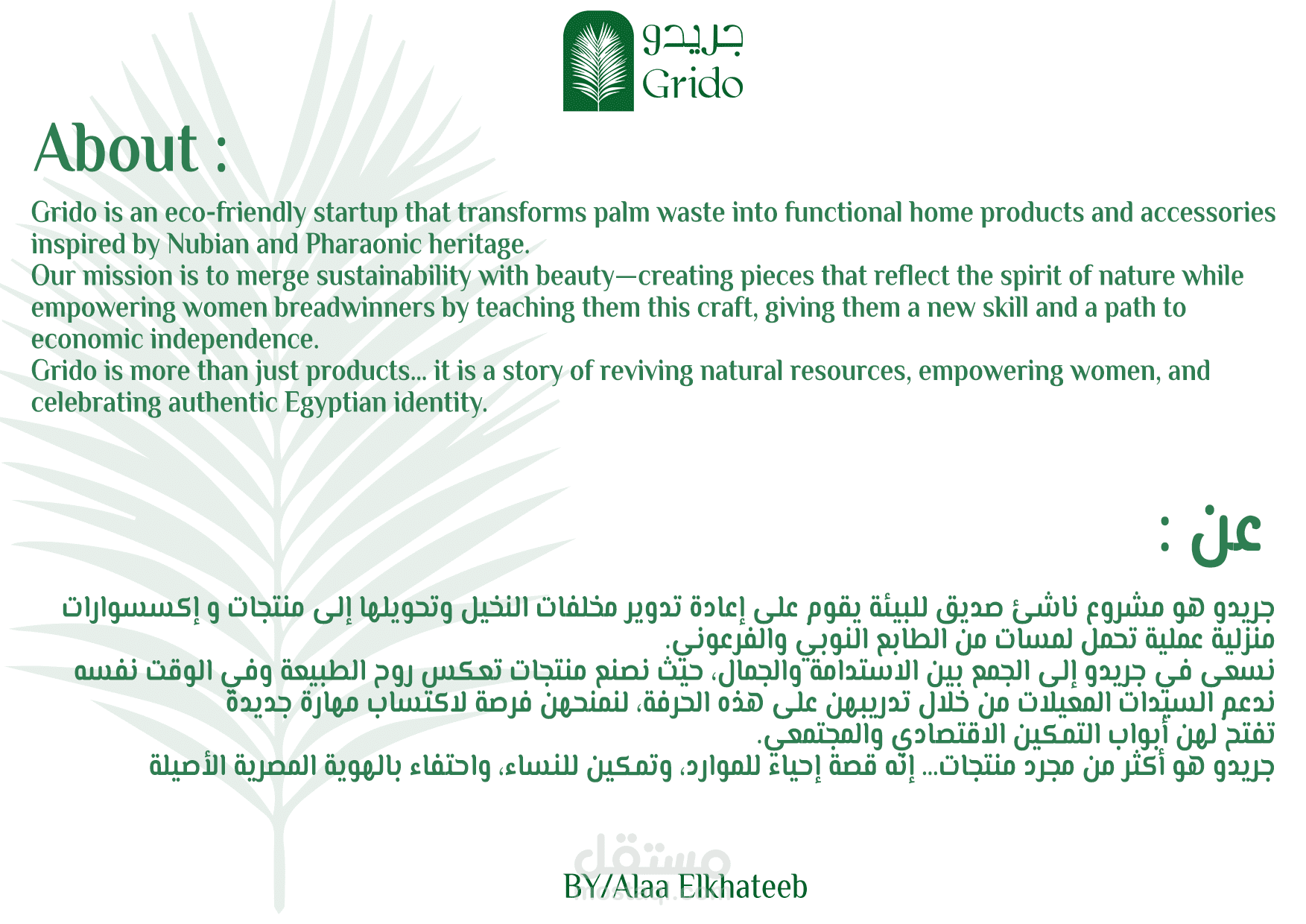 جريدو
Grido

About :

Grido is an eco-friendly startup that transforms palm waste into functional home products and accessories inspired by Nubian and Pharaonic heritage.
Our mission is to merge sustainability with beauty—creating pieces that reflect the spirit of nature while empowering women breadwinners by teaching them this craft, giving them a new skill and a path to economic independence.
Grido is more than just products... it is a story of reviving natural resources, empowering women, and celebrating authentic Egyptian identity.

عن :

جريدو هو مشروع ناشئ صديق للبيئة يقوم على إعادة تدوير مخلفات النخيل وتحويلها إلى منتجات و إكسسوارات منزلية عملية تحمل لمسات من الطابع النوبي والفرعوني.
نسعى في جريدو إلى الجمع بين الاستدامة والجمال، حيث نصنع منتجات تعكس روح الطبيعة وفي الوقت نفسه ندعم السيدات المعيلات من خلال تدريبهن على هذه الحرفة، لنمنحهن فرصة لاكتساب مهارة جديدة تفتح لهن أبواب التمكين الاقتصادي والمجتمعي.
جريدو هو أكثر من مجرد منتجات... إنه قصة إحياء للموارد، وتمكين للنساء، واحتفاء بالهوية المصرية الأصيلة

مستقل
mostaql.com

BY/Alaa Elkhateeb